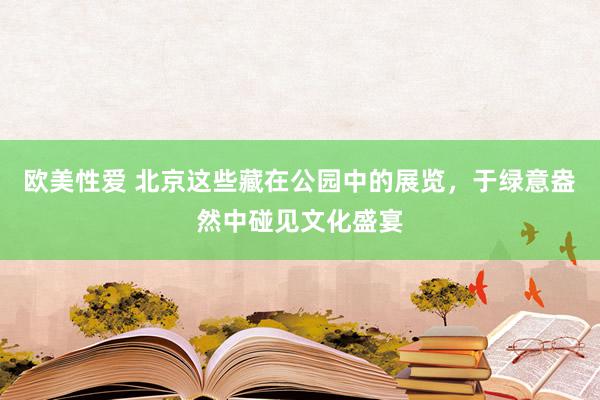 欧美性爱 北京这些藏在公园中的展览，于绿意盎然中碰见文化盛宴